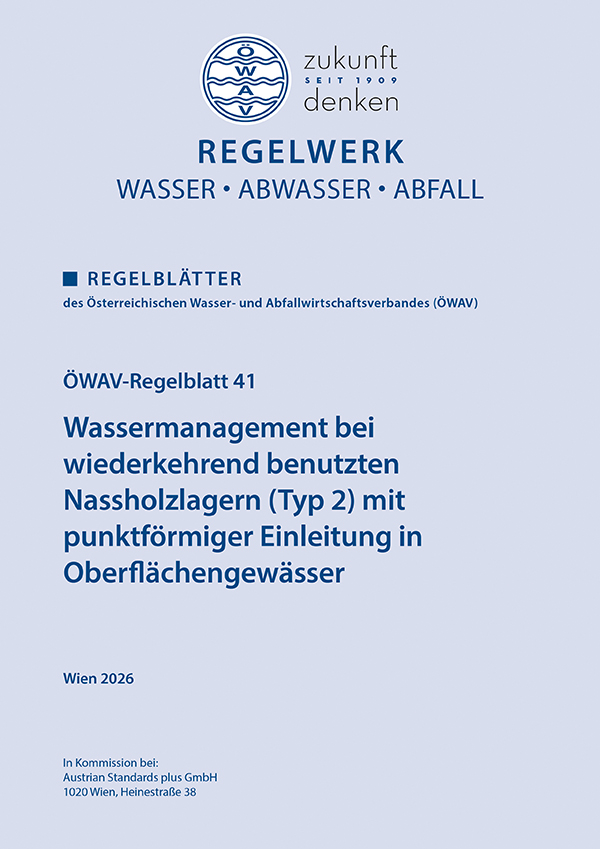 ÖWAV

zukunft
SEIT 1909
denken

REGELWERK
WASSER • ABWASSER • ABFALL

REGELBLÄTTER
des Österreichischen Wasser- und Abfallwirtschaftsverbandes (ÖWAV)

ÖWAV-Regelblatt 41

Wassermanagement bei wiederkehrend benutzten Nassholzlagern (Typ 2) mit punktförmiger Einleitung in Oberflächengewässer

Wien 2026

In Kommission bei:
Austrian Standards plus GmbH
1020 Wien, Heinestraße 38